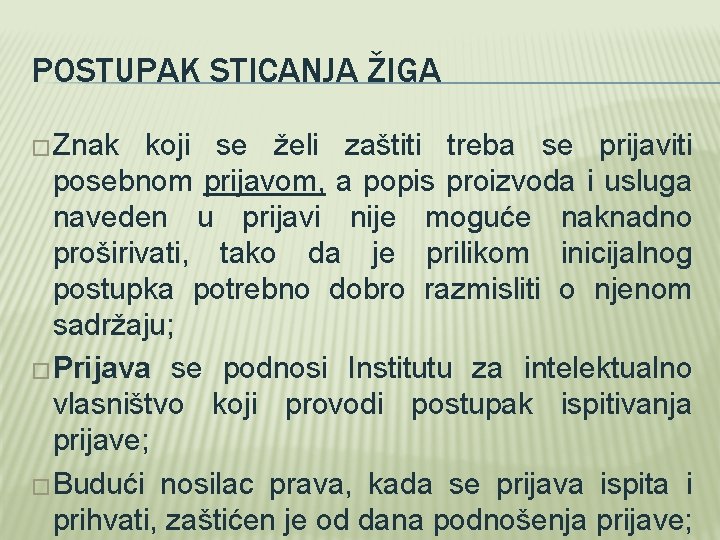 POSTUPAK STICANJA ŽIGA

□ Znak koji se želi zaštiti treba se prijaviti posebnom prijavom, a popis proizvoda i usluga naveden u prijavi nije moguće naknadno proširivati, tako da je prilikom inicijalnog postupka potrebno dobro razmisliti o njenom sadržaju;

□ Prijava se podnosi Institutu za intelektualno vlasništvo koji provodi postupak ispitivanja prijave;

□ Budući nosilac prava, kada se prijava ispita i prihvati, zaštićen je od dana podnošenja prijave;